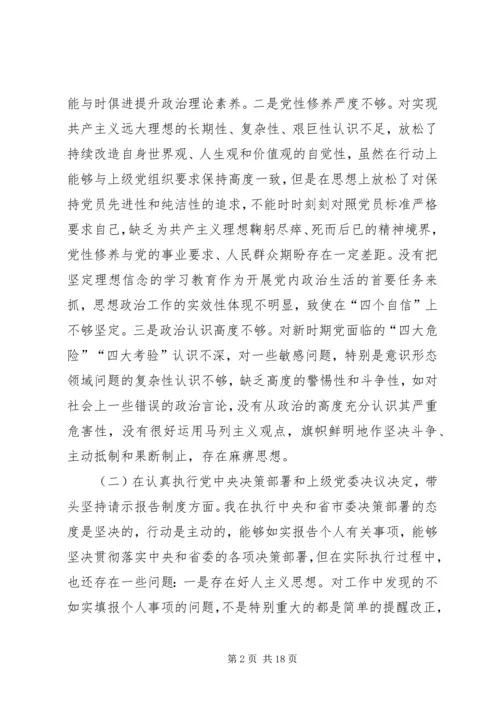 能与时俱进提升政治理论素养。二是党性修养严度不够。对实现共产主义远大理想的长期性、复杂性、艰巨性认识不足，放松了持续改造自身世界观、人生观和价值观的自觉性，虽然在行动上能够与上级党组织要求保持高度一致，但是在思想上放松了对保持党员先进性和纯洁性的追求，不能时时刻刻对照党员标准严格要求自己，缺乏为共产主义理想鞠躬尽瘁、死而后已的精神境界，党性修养与党的事业要求、人民群众期盼存在一定差距。没有把坚定理想信念的学习教育作为开展党内政治生活的首要任务来抓，思想政治工作的实效性体现不明显，致使在“四个自信”上不够坚定。三是政治认识高度不够。对新时期党面临的“四大危险”“四大考验”认识不深，对一些敏感问题，特别是意识形态领域问题的复杂性认识不够，缺乏高度的警惕性和斗争性，如对社会上一些错误的政治言论，没有从政治的高度充分认识其严重危害性，没有很好运用马列主义观点，旗帜鲜明地作坚决斗争、主动抵制和果断制止，存在麻痹思想。

（二）在认真执行党中央决策部署和上级党委决议决定，带头坚持请示报告制度方面。我在执行中央和省市委决策部署的态度是坚决的，行动是主动的，能够如实报告个人有关事项，能够坚决贯彻落实中央和省委的各项决策部署，但在实际执行过程中，也还存在一些问题：一是存在好人主义思想。对工作中发现的不如实填报个人事项的问题，不是特别重大的都是简单的提醒改正，

第 2 页 共 18 页